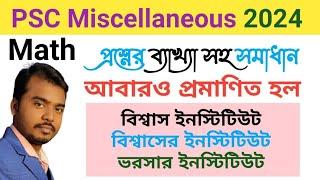 PSC Miscellaneous 2024

Math

প্রশ্নের ব্যাখ্যা সহ সমাধান

আবারও প্রমাণিত হল

বিশ্বাস ইনস্টিটিউট
বিশ্বাসের ইনস্টিটিউট
ভরসার ইনস্টিটিউট